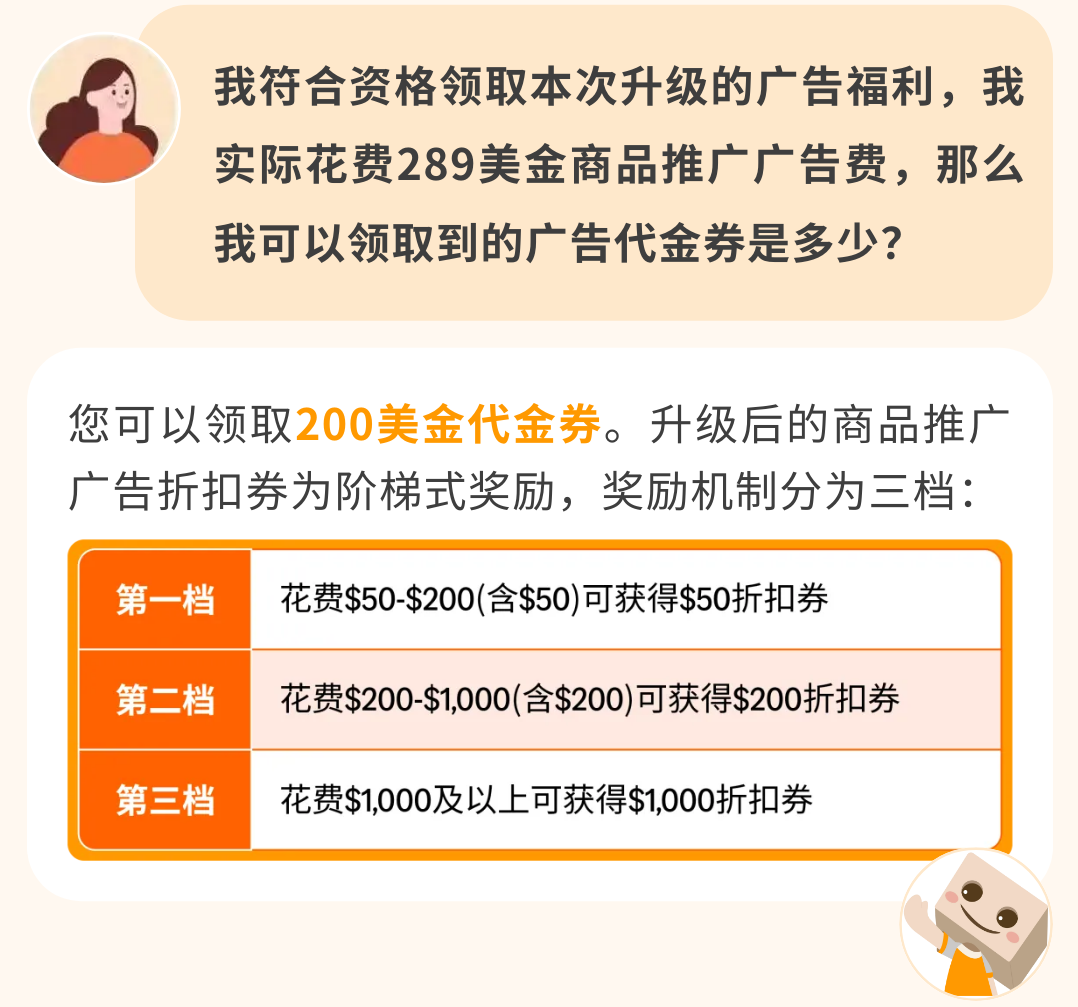 我符合资格领取本次升级的广告福利，我实际花费289美金商品推广广告费，那么我可以领取到的广告代金券是多少？

您可以领取200美金代金券。升级后的商品推广广告折扣券为阶梯式奖励，奖励机制分为三档：

| 第一档 | 花费\$50-\$200(含\$50)可获得\$50折扣券 |
|---|---|
| 第二档 | 花费\$200-\$1,000(含\$200)可获得\$200折扣券 |
| 第三档 | 花费\$1,000及以上可获得\$1,000折扣券 |